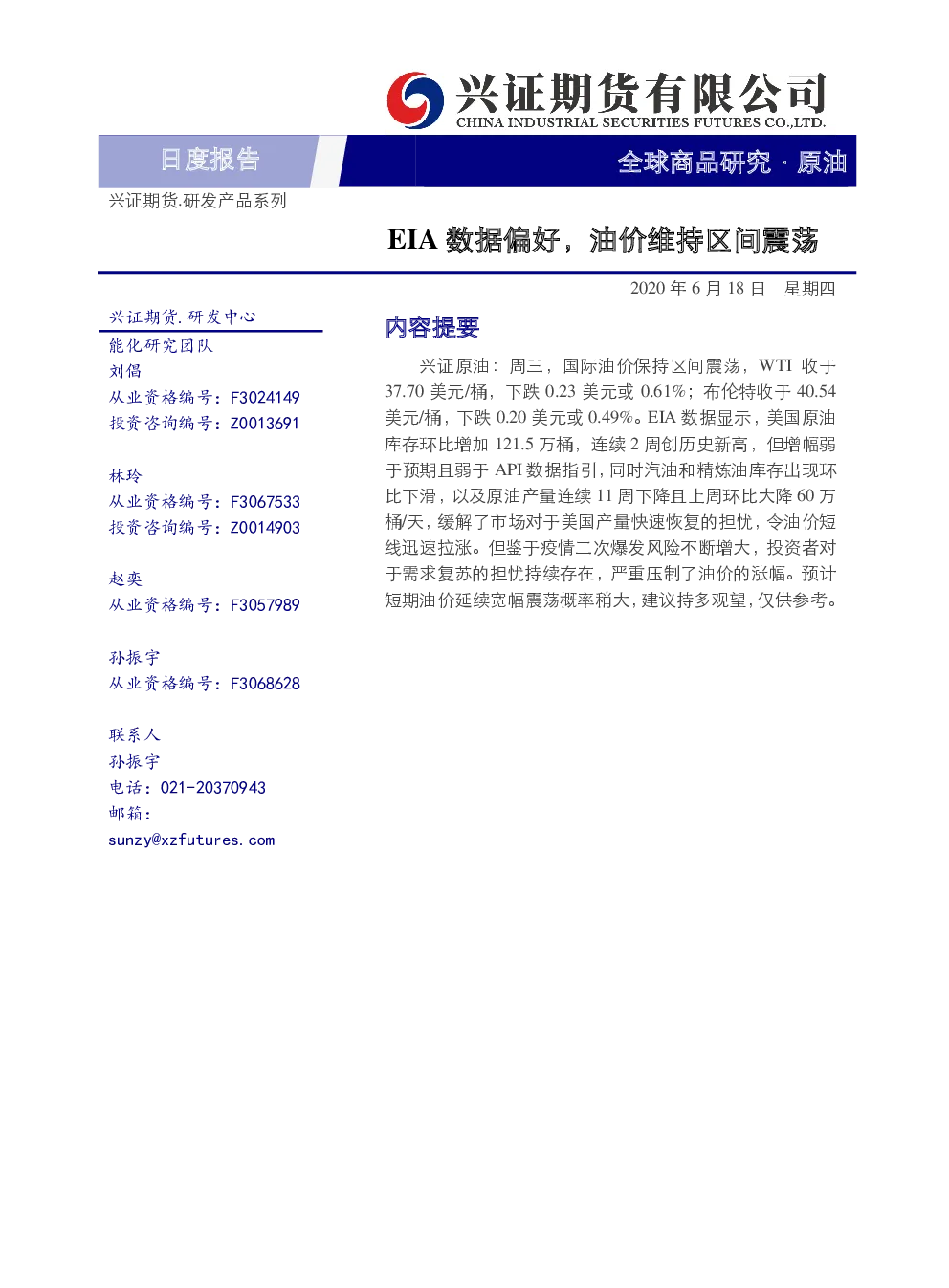 兴证期货有限公司
CHINA INDUSTRIAL SECURITIES FUTURES CO.,LTD.

日度报告

全球商品研究 · 原油

兴证期货.研发产品系列

EIA 数据偏好，油价维持区间震荡

2020 年 6 月 18 日 星期四

兴证期货.研发中心
能化研究团队
刘倡
从业资格编号：F3024149
投资咨询编号：Z0013691

林玲
从业资格编号：F3067533
投资咨询编号：Z0014903

赵奕
从业资格编号：F3057989

孙振宇
从业资格编号：F3068628

联系人
孙振宇
电话：021-20370943
邮箱：
sunzy@xzfutures.com

内容提要

兴证原油：周三，国际油价保持区间震荡，WTI 收于 37.70 美元/桶，下跌 0.23 美元或 0.61%；布伦特收于 40.54 美元/桶，下跌 0.20 美元或 0.49%。EIA 数据显示，美国原油库存环比增加 121.5 万桶，连续 2 周创历史新高，但增幅弱于预期且弱于 API 数据指引，同时汽油和精炼油库存出现环比下滑，以及原油产量连续 11 周下降且上周环比大降 60 万桶/天，缓解了市场对于美国产量快速恢复的担忧，令油价短线迅速拉涨。但鉴于疫情二次爆发风险不断增大，投资者对于需求复苏的担忧持续存在，严重压制了油价的涨幅。预计短期油价延续宽幅震荡概率稍大，建议持多观望，仅供参考。